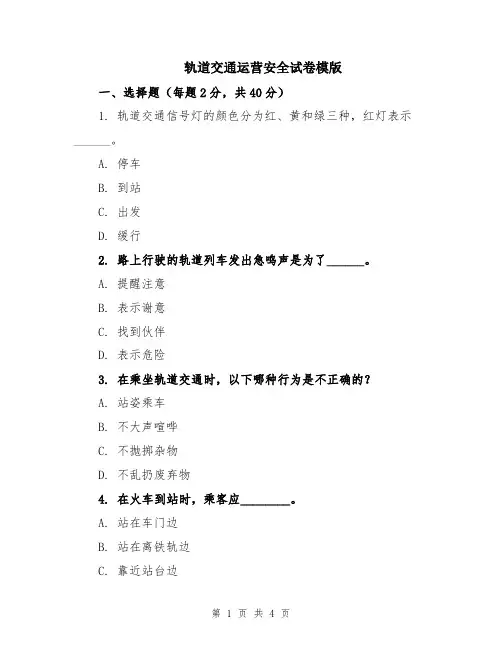 轨道交通运营安全试卷模版

一、选择题（每题2分，共40分）

1. 轨道交通信号灯的颜色分为红、黄和绿三种，红灯表示______。

A. 停车

B. 到站

C. 出发

D. 缓行

2. 路上行驶的轨道列车发出急鸣声是为了______。

A. 提醒注意

B. 表示谢意

C. 找到伙伴

D. 表示危险

3. 在乘坐轨道交通时，以下哪种行为是不正确的？

A. 站姿乘车

B. 不大声喧哗

C. 不抛掷杂物

D. 不乱扔废弃物

4. 在火车到站时，乘客应________。

A. 站在车门边

B. 站在离铁轨边

C. 靠近站台边

第 1 页 共 4 页